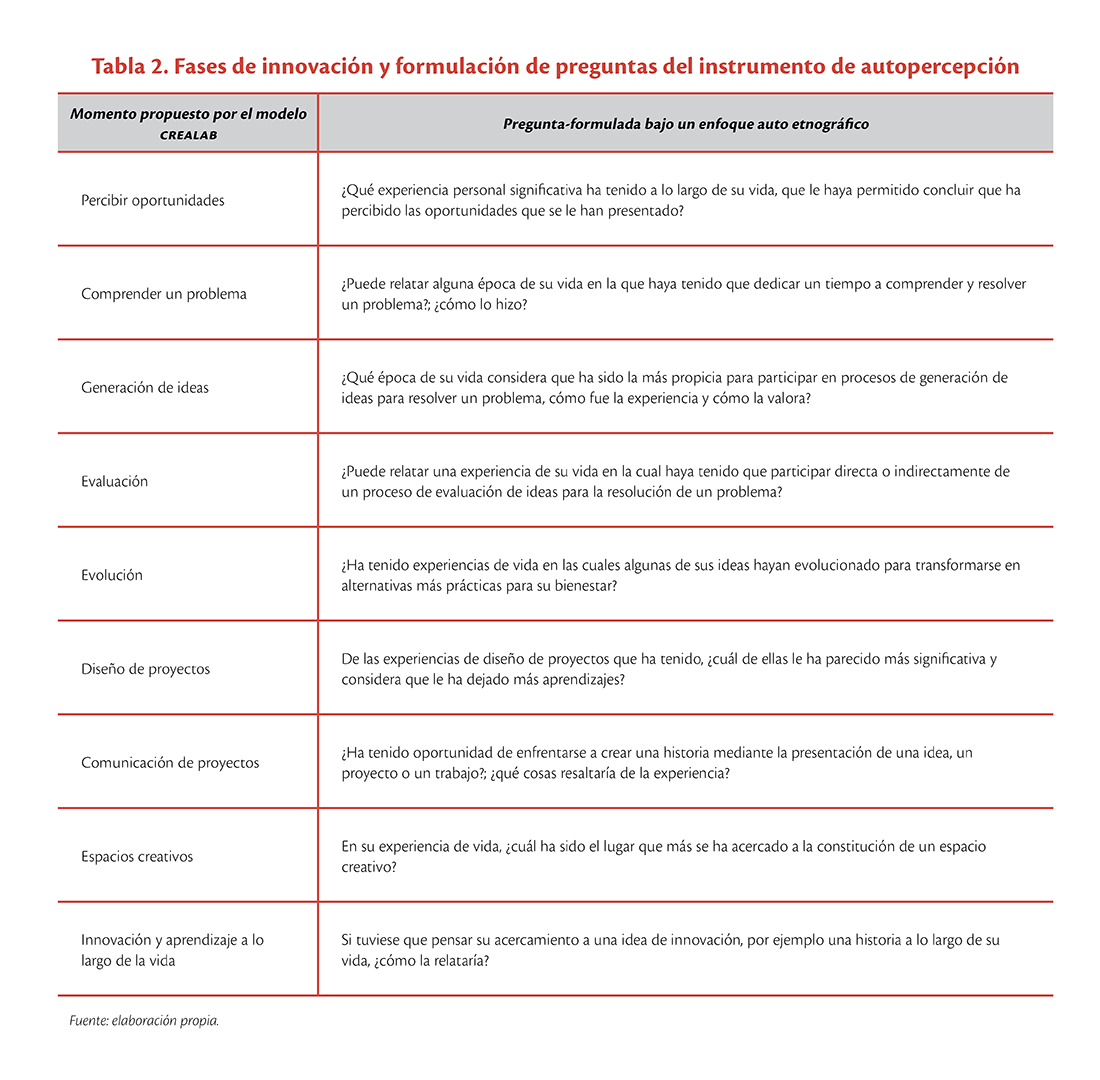 Tabla 2. Fases de innovación y formulación de preguntas del instrumento de autopercepción

| Momento propuesto por el modelo CREALAB | Pregunta-formulada bajo un enfoque auto etnográfico |
|---|---|
| Percibir oportunidades | ¿Qué experiencia personal significativa ha tenido a lo largo de su vida, que le haya permitido concluir que ha percibido las oportunidades que se le han presentado? |
| Comprender un problema | ¿Puede relatar alguna época de su vida en la que haya tenido que dedicar un tiempo a comprender y resolver un problema?; ¿cómo lo hizo? |
| Generación de ideas | ¿Qué época de su vida considera que ha sido la más propicia para participar en procesos de generación de ideas para resolver un problema, cómo fue la experiencia y cómo la valora? |
| Evaluación | ¿Puede relatar una experiencia de su vida en la cual haya tenido que participar directa o indirectamente de un proceso de evaluación de ideas para la resolución de un problema? |
| Evolución | ¿Ha tenido experiencias de vida en las cuales algunas de sus ideas hayan evolucionado para transformarse en alternativas más prácticas para su bienestar? |
| Diseño de proyectos | De las experiencias de diseño de proyectos que ha tenido, ¿cuál de ellas le ha parecido más significativa y considera que le ha dejado más aprendizajes? |
| Comunicación de proyectos | ¿Ha tenido oportunidad de enfrentarse a crear una historia mediante la presentación de una idea, un proyecto o un trabajo?; ¿qué cosas resaltaría de la experiencia? |
| Espacios creativos | En su experiencia de vida, ¿cuál ha sido el lugar que más se ha acercado a la constitución de un espacio creativo? |
| Innovación y aprendizaje a lo largo de la vida | Si tuviese que pensar su acercamiento a una idea de innovación, por ejemplo una historia a lo largo de su vida, ¿cómo la relataría? |

Fuente: elaboración propia.